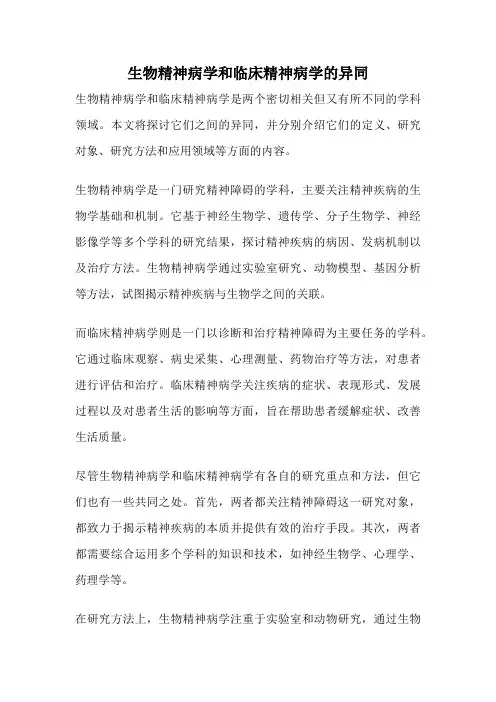 生物精神病学和临床精神病学的异同

生物精神病学和临床精神病学是两个密切相关但又有所不同的学科领域。本文将探讨它们之间的异同，并分别介绍它们的定义、研究对象、研究方法和应用领域等方面的内容。

生物精神病学是一门研究精神障碍的学科，主要关注精神疾病的生物学基础和机制。它基于神经生物学、遗传学、分子生物学、神经影像学等多个学科的研究结果，探讨精神疾病的病因、发病机制以及治疗方法。生物精神病学通过实验室研究、动物模型、基因分析等方法，试图揭示精神疾病与生物学之间的关联。

而临床精神病学则是一门以诊断和治疗精神障碍为主要任务的学科。它通过临床观察、病史采集、心理测量、药物治疗等方法，对患者进行评估和治疗。临床精神病学关注疾病的症状、表现形式、发展过程以及对患者生活的影响等方面，旨在帮助患者缓解症状、改善生活质量。

尽管生物精神病学和临床精神病学有各自的研究重点和方法，但它们也有一些共同之处。首先，两者都关注精神障碍这一研究对象，都致力于揭示精神疾病的本质并提供有效的治疗手段。其次，两者都需要综合运用多个学科的知识和技术，如神经生物学、心理学、药理学等。

在研究方法上，生物精神病学注重于实验室和动物研究，通过生物